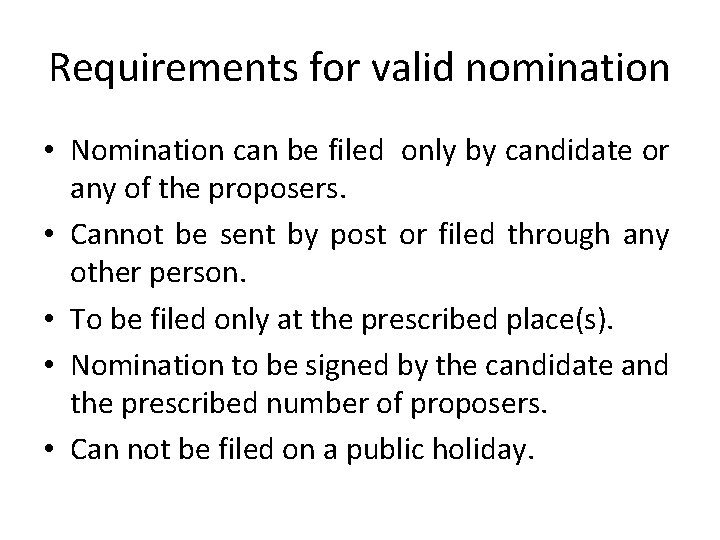 Requirements for valid nomination

• Nomination can be filed only by candidate or any of the proposers.
• Cannot be sent by post or filed through any other person.
• To be filed only at the prescribed place(s).
• Nomination to be signed by the candidate and the prescribed number of proposers.
• Can not be filed on a public holiday.